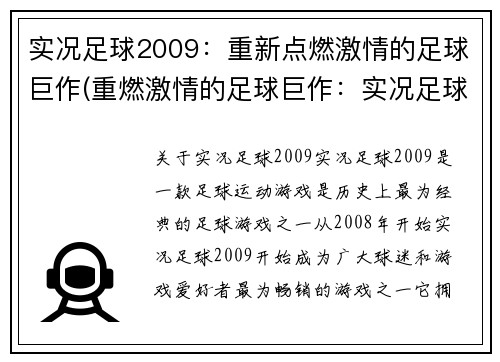 实况足球2009：重新点燃激情的足球巨作(重燃激情的足球巨作：实况足球

关于实况足球2009实况足球2009是一款足球运动游戏是历史上最为经典的足球游戏之一从2008年开始实况足球2009开始成为广大球迷和游戏爱好者最为畅销的游戏之一它拥